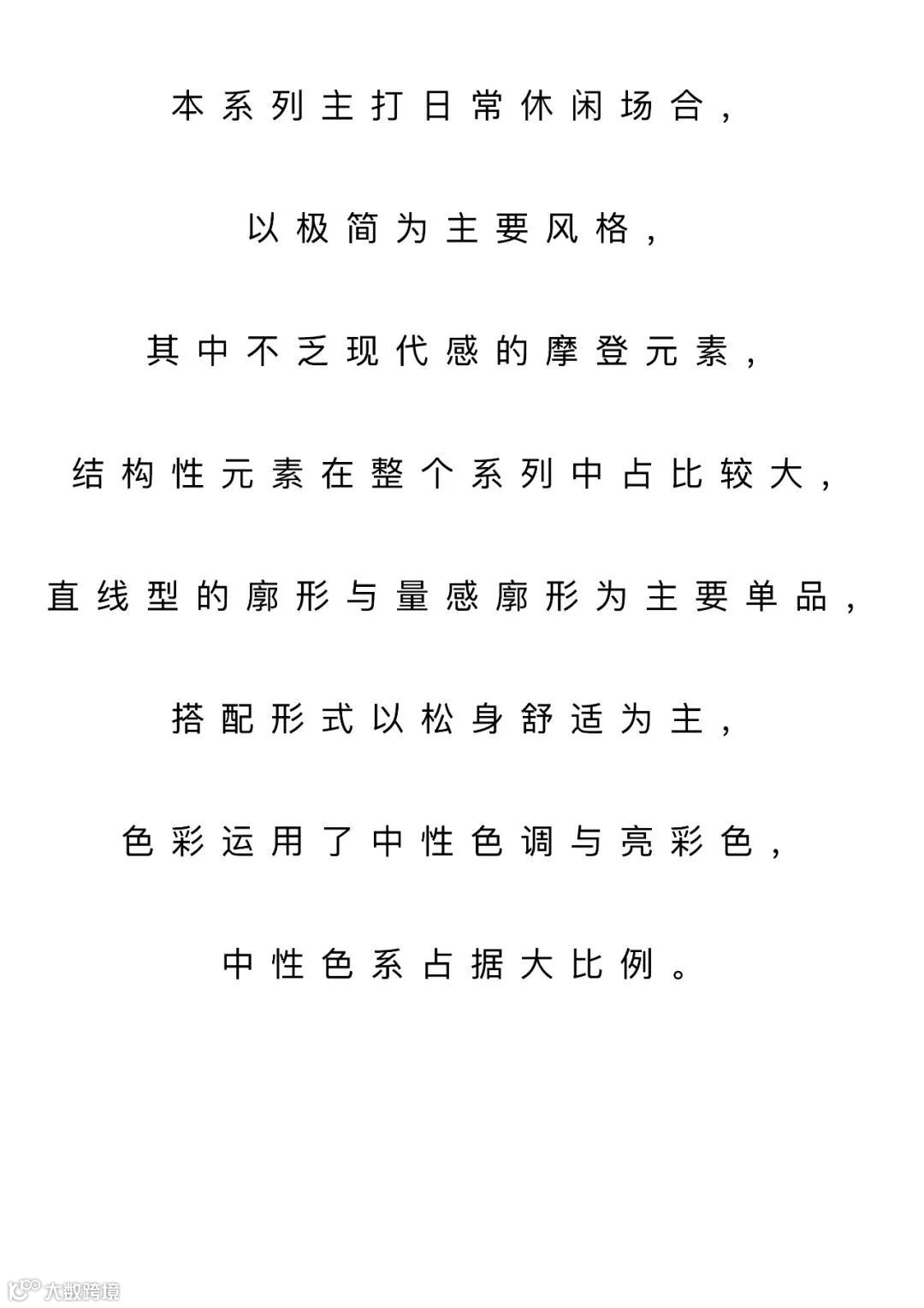 本系列主打日常休闲场合，

以极简为主要风格，

其中不乏现代感的摩登元素，

结构性元素在整个系列中占比较大，

直线型的廓形与量感廓形为主要单品，

搭配形式以松身舒适为主，

色彩运用了中性色调与亮彩色，

中性色系占据大比例。

大数跨境